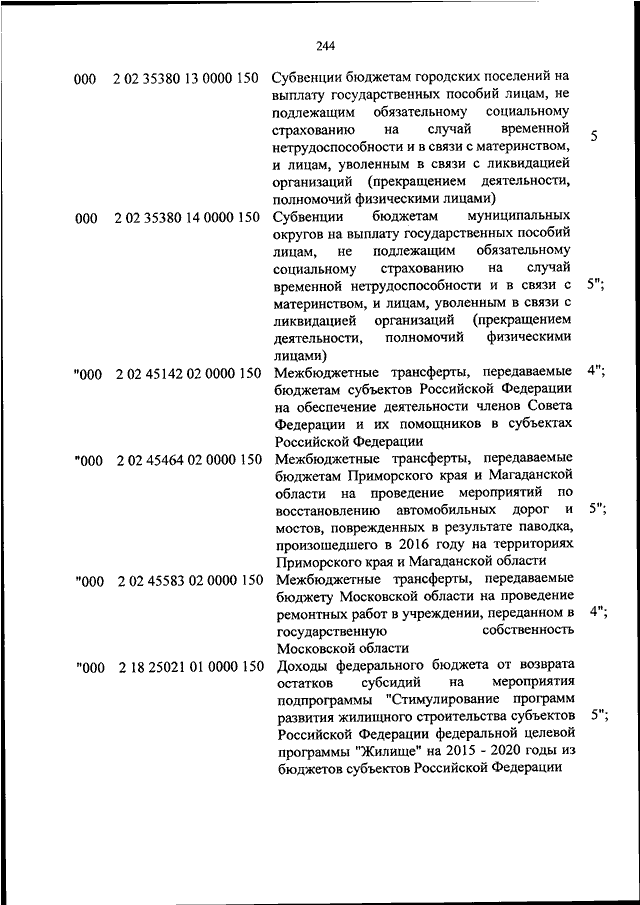 244

| | | | |
|---|---|---|---|
| 000 | 2 02 35380 13 0000 150 | Субвенции бюджетам городских поселений на выплату государственных пособий лицам, не подлежащим обязательному социальному страхованию на случай временной нетрудоспособности и в связи с материнством, и лицам, уволенным в связи с ликвидацией организаций (прекращением деятельности, полномочий физическими лицами) | 5 |
| 000 | 2 02 35380 14 0000 150 | Субвенции бюджетам муниципальных округов на выплату государственных пособий лицам, не подлежащим обязательному социальному страхованию на случай временной нетрудоспособности и в связи с материнством, и лицам, уволенным в связи с ликвидацией организаций (прекращением деятельности, полномочий физическими лицами) | 5"; |
| "000 | 2 02 45142 02 0000 150 | Межбюджетные трансферты, передаваемые бюджетам субъектов Российской Федерации на обеспечение деятельности членов Совета Федерации и их помощников в субъектах Российской Федерации | 4"; |
| "000 | 2 02 45464 02 0000 150 | Межбюджетные трансферты, передаваемые бюджетам Приморского края и Магаданской области на проведение мероприятий по восстановлению автомобильных дорог и мостов, поврежденных в результате паводка, произошедшего в 2016 году на территориях Приморского края и Магаданской области | 5"; |
| "000 | 2 02 45583 02 0000 150 | Межбюджетные трансферты, передаваемые бюджету Московской области на проведение ремонтных работ в учреждении, переданном в государственную собственность Московской области | 4"; |
| "000 | 2 18 25021 01 0000 150 | Доходы федерального бюджета от возврата остатков субсидий на мероприятия подпрограммы "Стимулирование программ развития жилищного строительства субъектов Российской Федерации федеральной целевой программы "Жилище" на 2015 - 2020 годы из бюджетов субъектов Российской Федерации | 5"; |